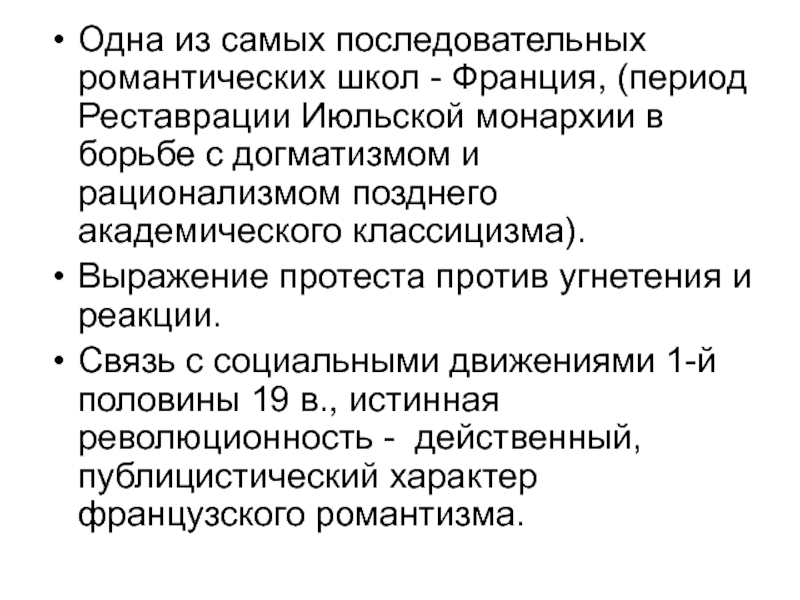 • Одна из самых последовательных романтических школ - Франция, (период Реставрации Июльской монархии в борьбе с догматизмом и рационализмом позднего академического классицизма).

• Выражение протеста против угнетения и реакции.

• Связь с социальными движениями 1-й половины 19 в., истинная революционность - действенный, публицистический характер французского романтизма.